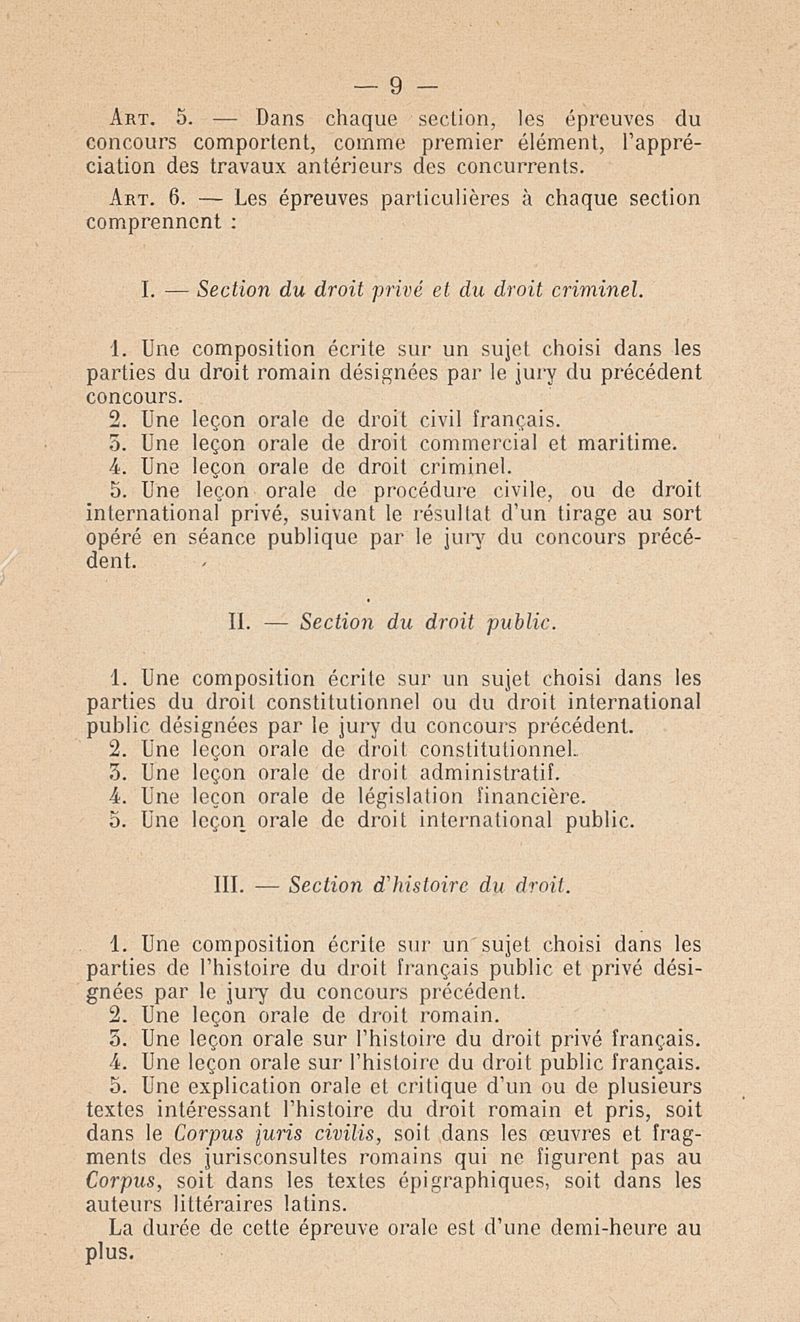 — 9 —

Art. 5. — Dans chaque section, les épreuves du concours comportent, comme premier élément, l'appréciation des travaux antérieurs des concurrents.

Art. 6. — Les épreuves particulières à chaque section comprennent :

I. — Section du droit privé et du droit criminel.

1. Une composition écrite sur un sujet choisi dans les parties du droit romain désignées par le jury du précédent concours.
2. Une leçon orale de droit civil français.
3. Une leçon orale de droit commercial et maritime.
4. Une leçon orale de droit criminel.
5. Une leçon orale de procédure civile, ou de droit international privé, suivant le résultat d'un tirage au sort opéré en séance publique par le jury du concours précédent.

II. — Section du droit public.

1. Une composition écrite sur un sujet choisi dans les parties du droit constitutionnel ou du droit international public désignées par le jury du concours précédent.
2. Une leçon orale de droit constitutionnel.
3. Une leçon orale de droit administratif.
4. Une leçon orale de législation financière.
5. Une leçon orale de droit international public.

III. — Section d'histoire du droit.

1. Une composition écrite sur un sujet choisi dans les parties de l'histoire du droit français public et privé désignées par le jury du concours précédent.
2. Une leçon orale de droit romain.
3. Une leçon orale sur l'histoire du droit privé français.
4. Une leçon orale sur l'histoire du droit public français.
5. Une explication orale et critique d'un ou de plusieurs textes intéressant l'histoire du droit romain et pris, soit dans le Corpus juris civilis, soit dans les œuvres et fragments des jurisconsultes romains qui ne figurent pas au Corpus, soit dans les textes épigraphiques, soit dans les auteurs littéraires latins.

La durée de cette épreuve orale est d'une demi-heure au plus.